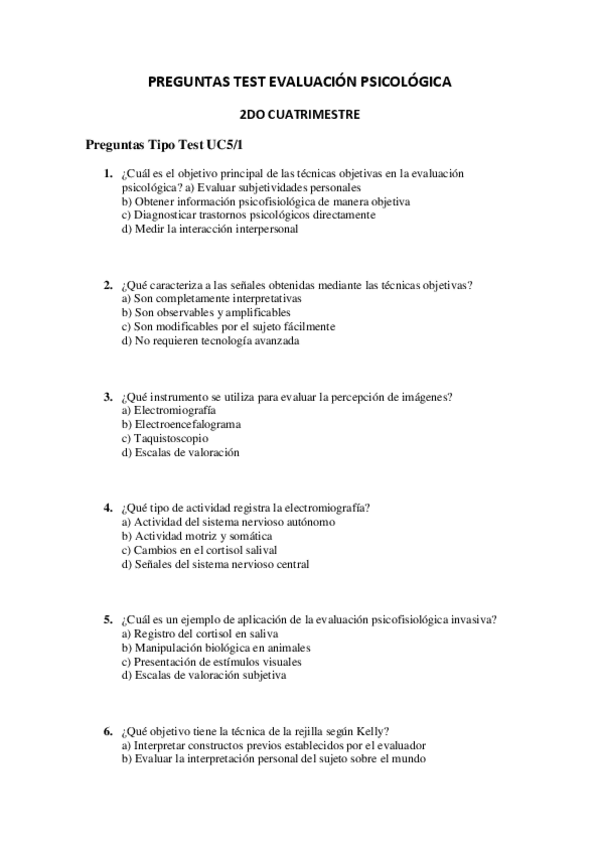 PREGUNTAS TEST EVALUACIÓN PSICOLÓGICA

2DO CUATRIMESTRE

Preguntas Tipo Test UC5/1

1. ¿Cuál es el objetivo principal de las técnicas objetivas en la evaluación psicológica? a) Evaluar subjetividades personales
b) Obtener información psicofisiológica de manera objetiva
c) Diagnosticar trastornos psicológicos directamente
d) Medir la interacción interpersonal

2. ¿Qué caracteriza a las señales obtenidas mediante las técnicas objetivas?
a) Son completamente interpretativas
b) Son observables y amplificables
c) Son modificables por el sujeto fácilmente
d) No requieren tecnología avanzada

3. ¿Qué instrumento se utiliza para evaluar la percepción de imágenes?
a) Electromiografía
b) Electroencefalograma
c) Taquistoscopio
d) Escalas de valoración

4. ¿Qué tipo de actividad registra la electromiografía?
a) Actividad del sistema nervioso autónomo
b) Actividad motriz y somática
c) Cambios en el cortisol salival
d) Señales del sistema nervioso central

5. ¿Cuál es un ejemplo de aplicación de la evaluación psicofisiológica invasiva?
a) Registro del cortisol en saliva
b) Manipulación biológica en animales
c) Presentación de estímulos visuales
d) Escalas de valoración subjetiva

6. ¿Qué objetivo tiene la técnica de la rejilla según Kelly?
a) Interpretar constructos previos establecidos por el evaluador
b) Evaluar la interpretación personal del sujeto sobre el mundo